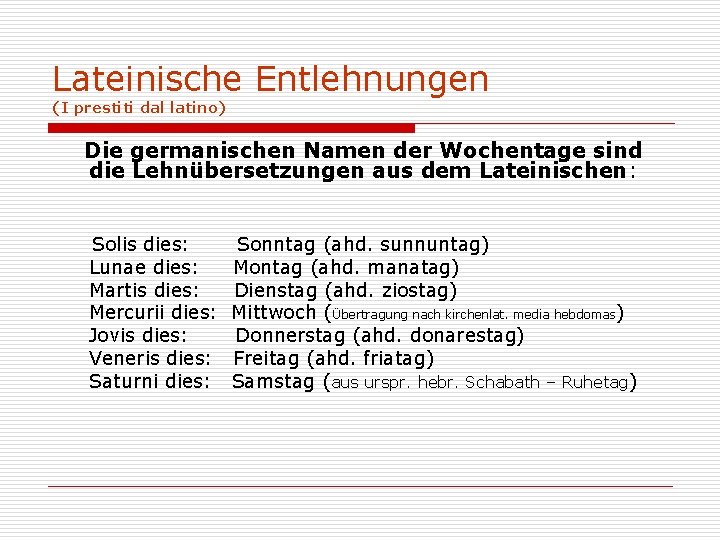 Lateinische Entlehnungen
(I prestiti dal latino)

Die germanischen Namen der Wochentage sind die Lehnübersetzungen aus dem Lateinischen:

Solis dies: Sonntag (ahd. sunnuntag)
Lunae dies: Montag (ahd. manatag)
Martis dies: Dienstag (ahd. ziostag)
Mercurii dies: Mittwoch (Übertragung nach kirchenlat. media hebdomas)
Jovis dies: Donnerstag (ahd. donarestag)
Veneris dies: Freitag (ahd. friatag)
Saturni dies: Samstag (aus urspr. hebr. Schabath – Ruhetag)